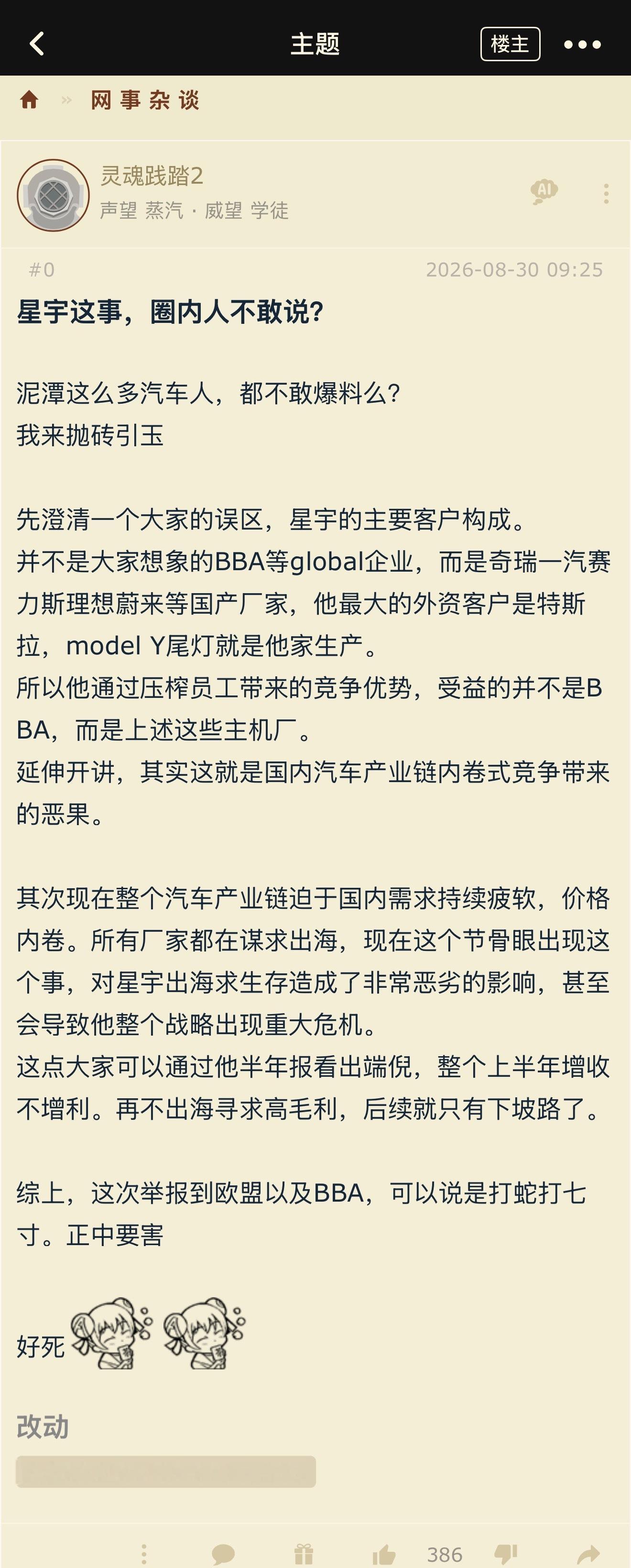 主题

楼主

网事杂谈

灵魂践踏2
声望 蒸汽 · 威望 学徒

AI

#0
2026-08-30 09:25

星宇这事，圈内人不敢说？

泥潭这么多汽车人，都不敢爆料么？
我来抛砖引玉

先澄清一个大家的误区，星宇的主要客户构成。
并不是大家想象的BBA等global企业，而是奇瑞一汽赛力斯理想蔚来等国产厂家，他最大的外资客户是特斯拉，model Y尾灯就是他家生产。
所以他通过压榨员工带来的竞争优势，受益的并不是BBA，而是上述这些主机厂。
延伸开讲，其实这就是国内汽车产业链内卷式竞争带来的恶果。

其次现在整个汽车产业链迫于国内需求持续疲软，价格内卷。所有厂家都在谋求出海，现在这个节骨眼出现这个事，对星宇出海求生存造成了非常恶劣的影响，甚至会导致他整个战略出现重大危机。
这点大家可以通过他半年报看出端倪，整个上半年增收不增利。再不出海寻求高毛利，后续就只有下坡路了。

综上，这次举报到欧盟以及BBA，可以说是打蛇打七寸。正中要害

好死

改动

386